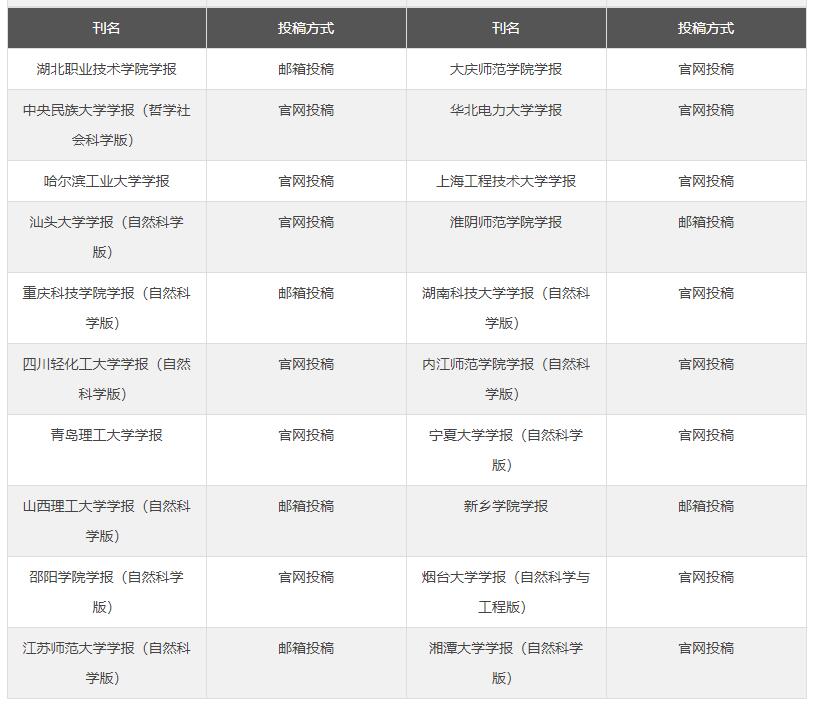 | 刊名 | 投稿方式 | 刊名 | 投稿方式 |
|---|---|---|---|
| 湖北职业技术学院学报 | 邮箱投稿 | 大庆师范学院学报 | 官网投稿 |
| 中央民族大学学报（哲学社会科学版） | 官网投稿 | 华北电力大学学报 | 官网投稿 |
| 哈尔滨工业大学学报 | 官网投稿 | 上海工程技术大学学报 | 官网投稿 |
| 汕头大学学报（自然科学版） | 官网投稿 | 淮阴师范学院学报 | 邮箱投稿 |
| 重庆科技学院学报（自然科学版） | 邮箱投稿 | 湖南科技大学学报（自然科学版） | 官网投稿 |
| 四川轻化工大学学报（自然科学版） | 官网投稿 | 内江师范学院学报（自然科学版） | 官网投稿 |
| 青岛理工大学学报 | 官网投稿 | 宁夏大学学报（自然科学版） | 官网投稿 |
| 山西理工大学学报（自然科学版） | 邮箱投稿 | 新乡学院学报 | 邮箱投稿 |
| 邵阳学院学报（自然科学版） | 官网投稿 | 烟台大学学报（自然科学与工程版） | 官网投稿 |
| 江苏师范大学学报（自然科学版） | 邮箱投稿 | 湘潭大学学报（自然科学版） | 官网投稿 |